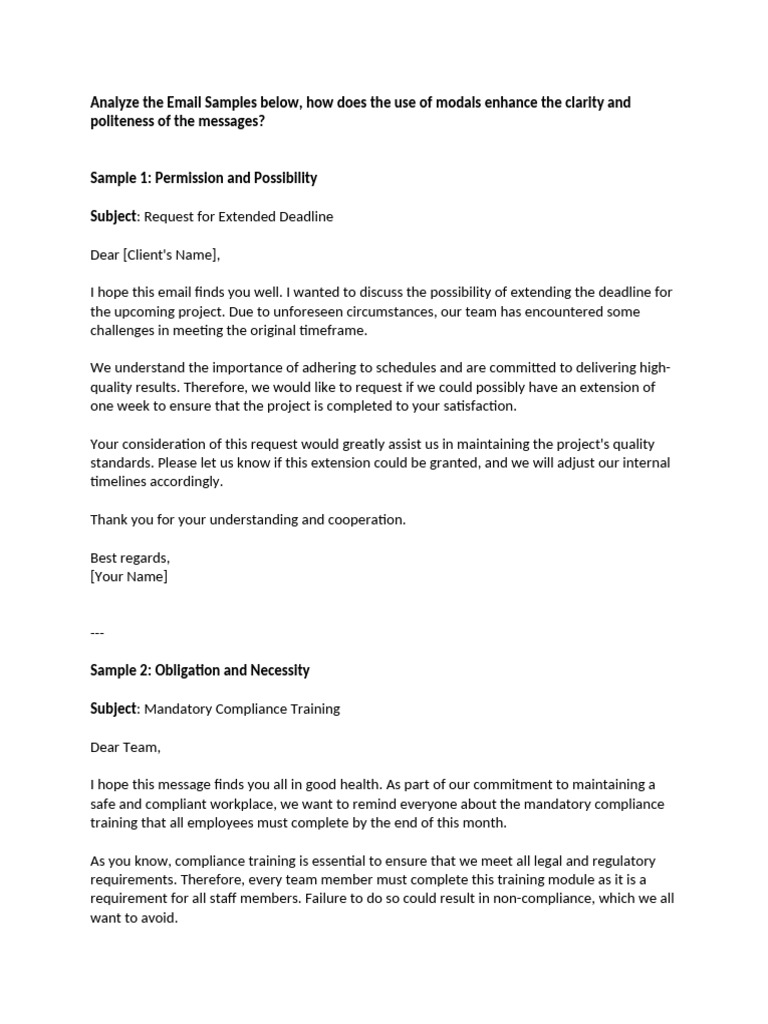 Analyze the Email Samples below, how does the use of modals enhance the clarity and politeness of the messages?

Sample 1: Permission and Possibility

Subject: Request for Extended Deadline

Dear [Client's Name],

I hope this email finds you well. I wanted to discuss the possibility of extending the deadline for the upcoming project. Due to unforeseen circumstances, our team has encountered some challenges in meeting the original timeframe.

We understand the importance of adhering to schedules and are committed to delivering high-quality results. Therefore, we would like to request if we could possibly have an extension of one week to ensure that the project is completed to your satisfaction.

Your consideration of this request would greatly assist us in maintaining the project's quality standards. Please let us know if this extension could be granted, and we will adjust our internal timelines accordingly.

Thank you for your understanding and cooperation.

Best regards,
[Your Name]

---

Sample 2: Obligation and Necessity

Subject: Mandatory Compliance Training

Dear Team,

I hope this message finds you all in good health. As part of our commitment to maintaining a safe and compliant workplace, we want to remind everyone about the mandatory compliance training that all employees must complete by the end of this month.

As you know, compliance training is essential to ensure that we meet all legal and regulatory requirements. Therefore, every team member must complete this training module as it is a requirement for all staff members. Failure to do so could result in non-compliance, which we all want to avoid.